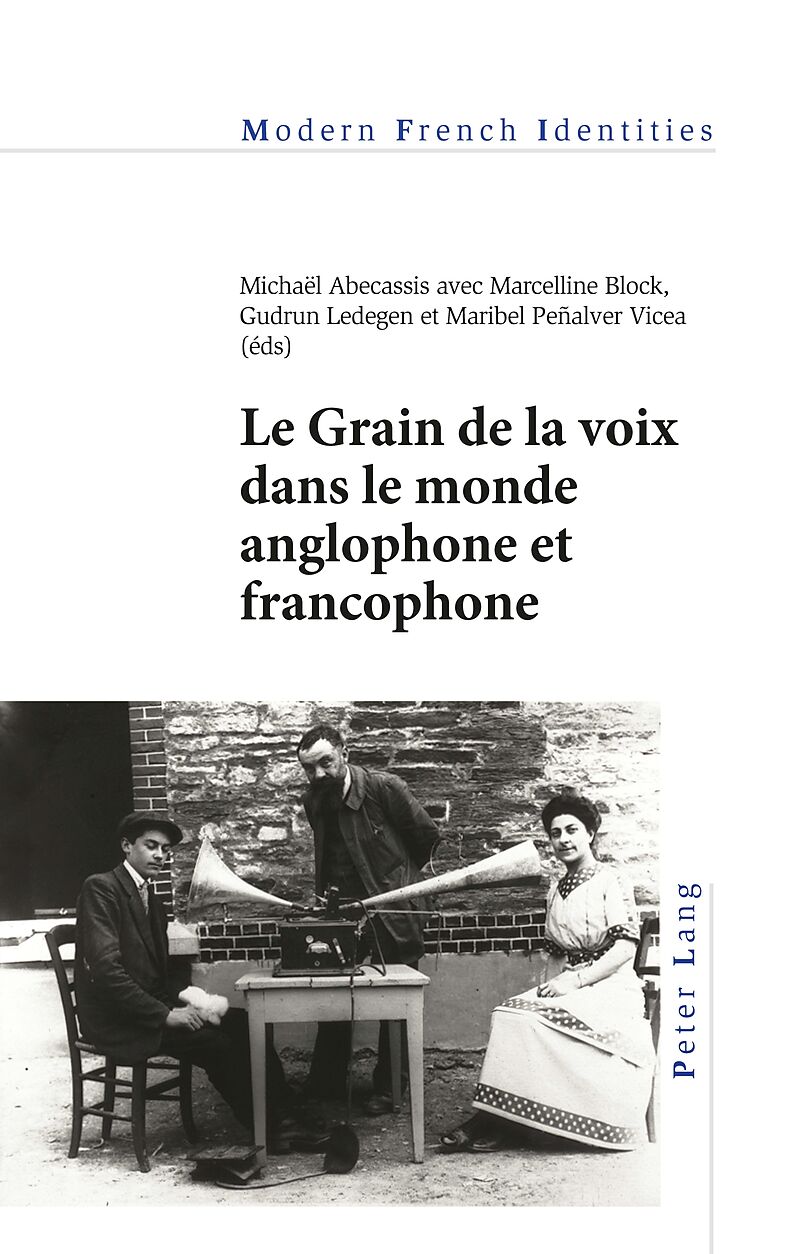 Modern French Identities

Michaël Abecassis avec Marcelline Block,
Gudrun Ledegen et Maribel Peñalver Vicea
(éds)

Le Grain de la voix dans le monde anglophone et francophone

Peter Lang